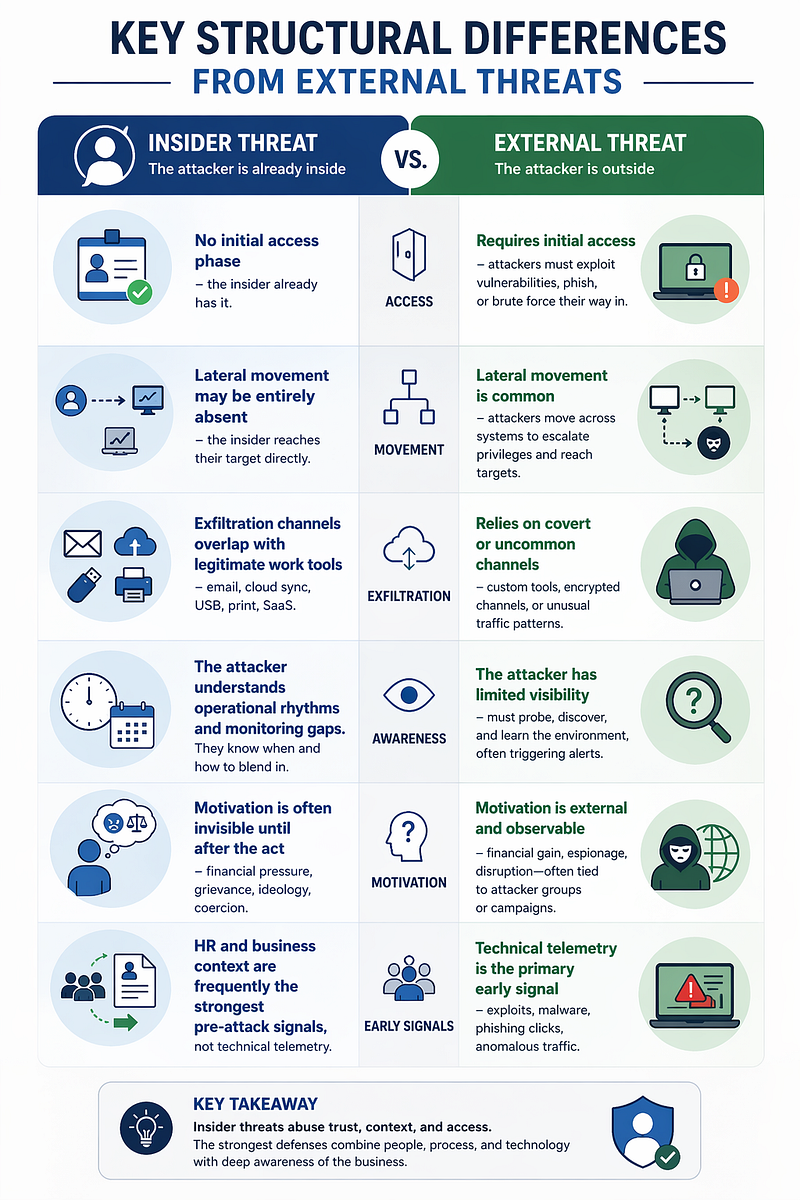 KEY STRUCTURAL DIFFERENCES
FROM EXTERNAL THREATS

INSIDER THREAT
The attacker is already inside

VS.

EXTERNAL THREAT
The attacker is outside

No initial access phase
– the insider already has it.

ACCESS

Requires initial access
– attackers must exploit vulnerabilities, phish, or brute force their way in.

Lateral movement may be entirely absent
– the insider reaches their target directly.

MOVEMENT

Lateral movement is common
– attackers move across systems to escalate privileges and reach targets.

Exfiltration channels overlap with legitimate work tools
– email, cloud sync, USB, print, SaaS.

EXFILTRATION

Relies on covert or uncommon channels
– custom tools, encrypted channels, or unusual traffic patterns.

The attacker understands operational rhythms and monitoring gaps.
They know when and how to blend in.

AWARENESS

The attacker has limited visibility
– must probe, discover, and learn the environment, often triggering alerts.

Motivation is often invisible until after the act
– financial pressure, grievance, ideology, coercion.

MOTIVATION

Motivation is external and observable
– financial gain, espionage, disruption—often tied to attacker groups or campaigns.

HR and business context are frequently the strongest pre-attack signals,
not technical telemetry.

EARLY SIGNALS

Technical telemetry is the primary early signal
– exploits, malware, phishing clicks, anomalous traffic.

KEY TAKEAWAY
Insider threats abuse trust, context, and access.
The strongest defenses combine people, process, and technology with deep awareness of the business.